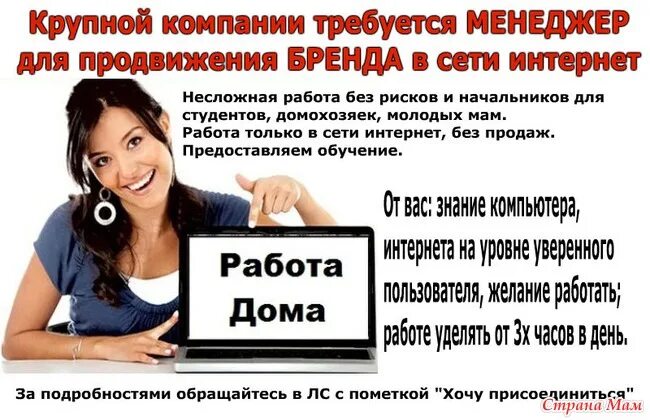 Крупной компании требуется МЕНЕДЖЕР для продвижения БРЕНДА в сети интернет

Несложная работа без рисков и начальников для студентов, домохозяек, молодых мам.
Работа только в сети интернет, без продаж.
Предоставляем обучение.

Работа
Дома

От вас: знание компьютера, интернета на уровне уверенного пользователя, желание работать; работе уделять от 3х часов в день.

За подробностями обращайтесь в ЛС с пометкой "Хочу присоединиться"

Страна Мам